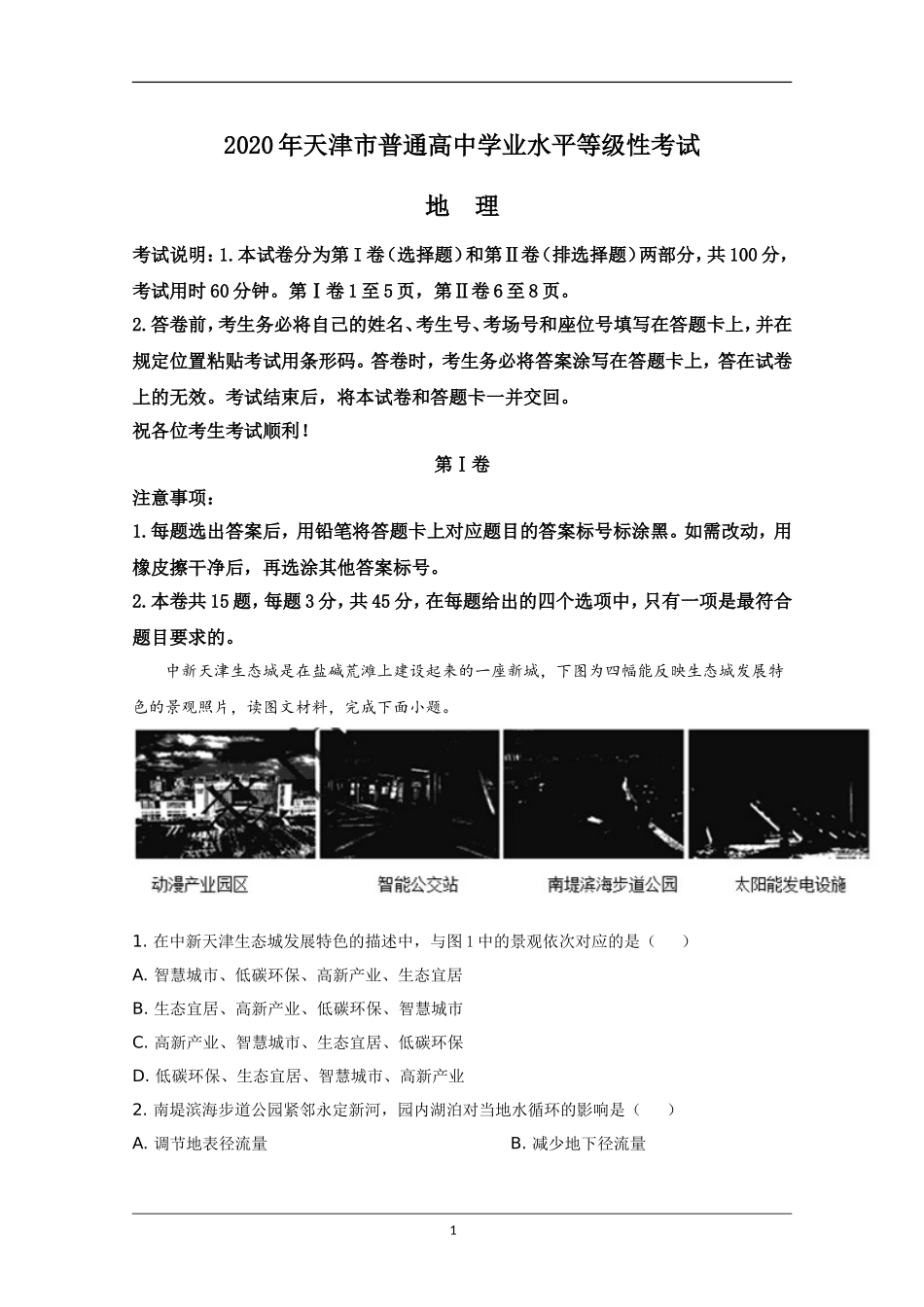 2020年天津市普通高中学业水平等级性考试

地　理

考试说明：1.本试卷分为第Ⅰ卷（选择题）和第Ⅱ卷（排选择题）两部分，共100分，考试用时60分钟。第Ⅰ卷1至5页，第Ⅱ卷6至8页。

2.答卷前，考生务必将自己的姓名、考生号、考场号和座位号填写在答题卡上，并在规定位置粘贴考试用条形码。答卷时，考生务必将答案涂写在答题卡上，答在试卷上的无效。考试结束后，将本试卷和答题卡一并交回。

祝各位考生考试顺利！

第Ⅰ卷

注意事项：

1.每题选出答案后，用铅笔将答题卡上对应题目的答案标号标涂黑。如需改动，用橡皮擦干净后，再选涂其他答案标号。

2.本卷共15题，每题3分，共45分，在每题给出的四个选项中，只有一项是最符合题目要求的。

中新天津生态城是在盐碱荒滩上建设起来的一座新城，下图为四幅能反映生态城发展特色的景观照片，读图文材料，完成下面小题。

动漫产业园区　智能公交站　南堤滨海步道公园　太阳能发电设施

1. 在中新天津生态城发展特色的描述中，与图1中的景观依次对应的是（　　）

A. 智慧城市、低碳环保、高新产业、生态宜居

B. 生态宜居、高新产业、低碳环保、智慧城市

C. 高新产业、智慧城市、生态宜居、低碳环保

D. 低碳环保、生态宜居、智慧城市、高新产业

2. 南堤滨海步道公园紧邻永定新河，园内湖泊对当地水循环的影响是（　　）

A. 调节地表径流量　　B. 减少地下径流量

1